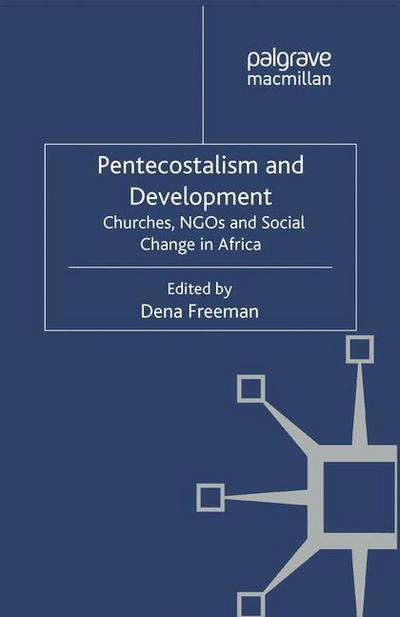 palgrave
macmillan

Pentecostalism and Development
Churches, NGOs and Social Change in Africa

Edited by
Dena Freeman